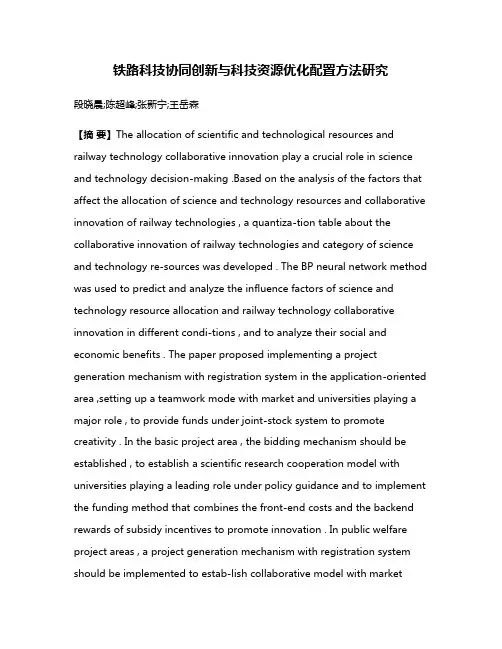 铁路科技协同创新与科技资源优化配置方法研究

段晓晨;陈超峰;张新宁;王岳森

【摘 要】The allocation of scientific and technological resources and railway technology collaborative innovation play a crucial role in science and technology decision-making .Based on the analysis of the factors that affect the allocation of science and technology resources and collaborative innovation of railway technologies , a quantiza-tion table about the collaborative innovation of railway technologies and category of science and technology re-sources was developed . The BP neural network method was used to predict and analyze the influence factors of science and technology resource allocation and railway technology collaborative innovation in different condi-tions , and to analyze their social and economic benefits . The paper proposed implementing a project generation mechanism with registration system in the application-oriented area ,setting up a teamwork mode with market and universities playing a major role , to provide funds under joint-stock system to promote creativity . In the basic project area , the bidding mechanism should be established , to establish a scientific research cooperation model with universities playing a leading role under policy guidance and to implement the funding method that combines the front-end costs and the backend rewards of subsidy incentives to promote innovation . In public welfare project areas , a project generation mechanism with registration system should be implemented to estab-lish collaborative model with market